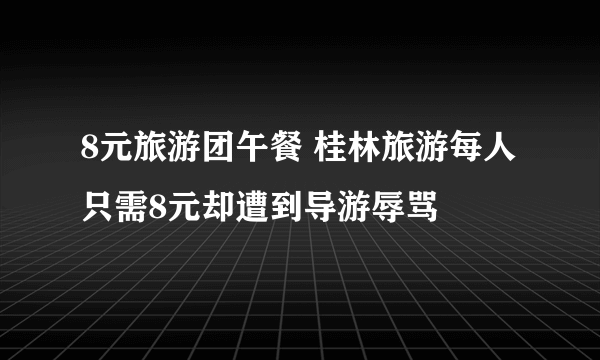 8元旅游团午餐 桂林旅游每人只需8元却遭到导游辱骂